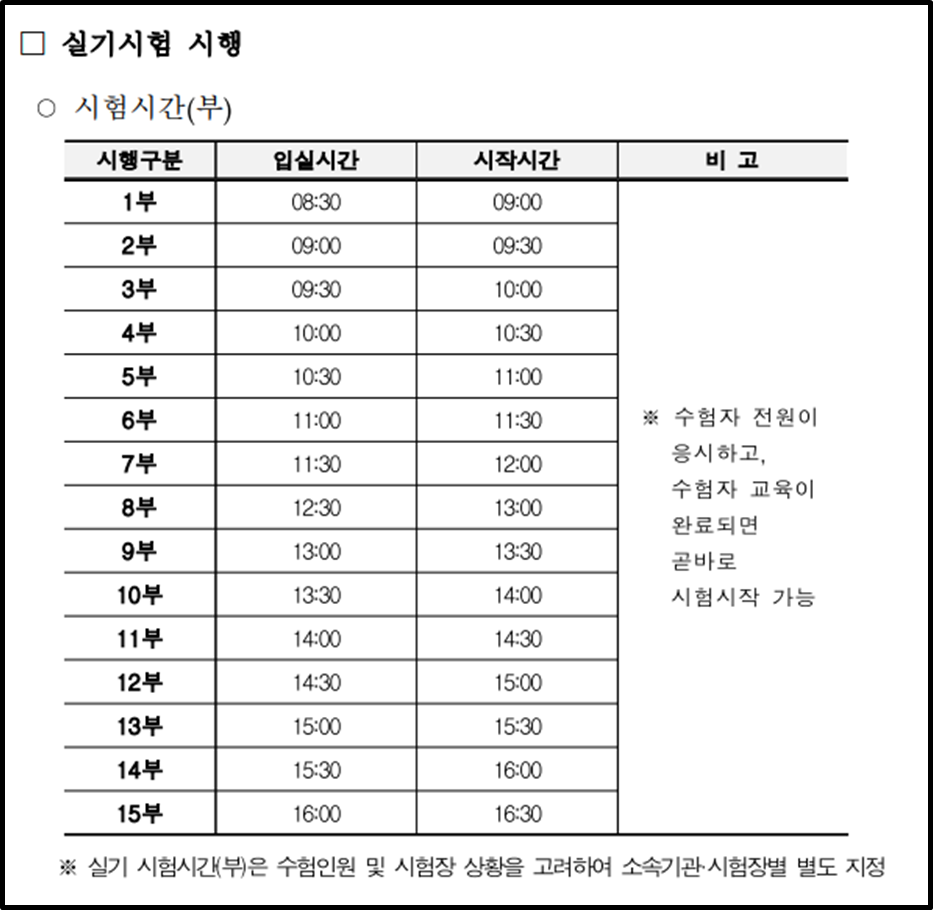 □ 실기시험 시행

○ 시험시간(부)

| 시행구분 | 입실시간 | 시작시간 | 비 고 |
|---|---|---|---|
| 1부 | 08:30 | 09:00 | ※ 수험자 전원이 응시하고, 수험자 교육이 완료되면 곧바로 시험시작 가능 |
| 2부 | 09:00 | 09:30 | |
| 3부 | 09:30 | 10:00 | |
| 4부 | 10:00 | 10:30 | |
| 5부 | 10:30 | 11:00 | |
| 6부 | 11:00 | 11:30 | |
| 7부 | 11:30 | 12:00 | |
| 8부 | 12:30 | 13:00 | |
| 9부 | 13:00 | 13:30 | |
| 10부 | 13:30 | 14:00 | |
| 11부 | 14:00 | 14:30 | |
| 12부 | 14:30 | 15:00 | |
| 13부 | 15:00 | 15:30 | |
| 14부 | 15:30 | 16:00 | |
| 15부 | 16:00 | 16:30 | |

※ 실기 시험시간(부)은 수험인원 및 시험장 상황을 고려하여 소속기관·시험장별 별도 지정